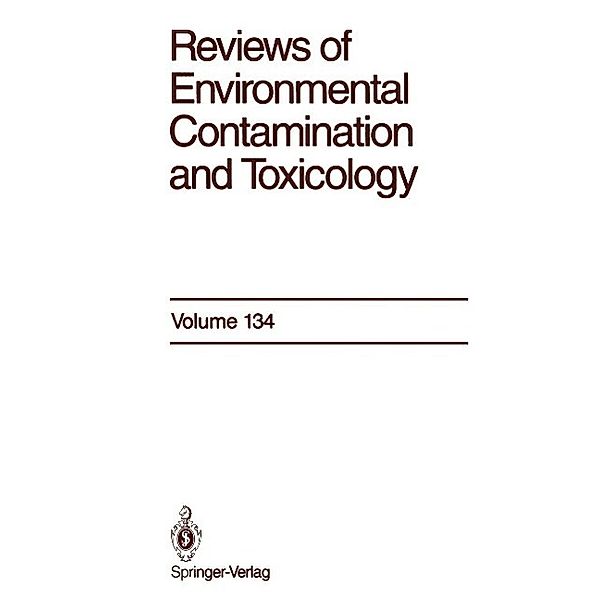 Reviews of Environmental Contamination and Toxicology

Volume 134

Springer-Verlag